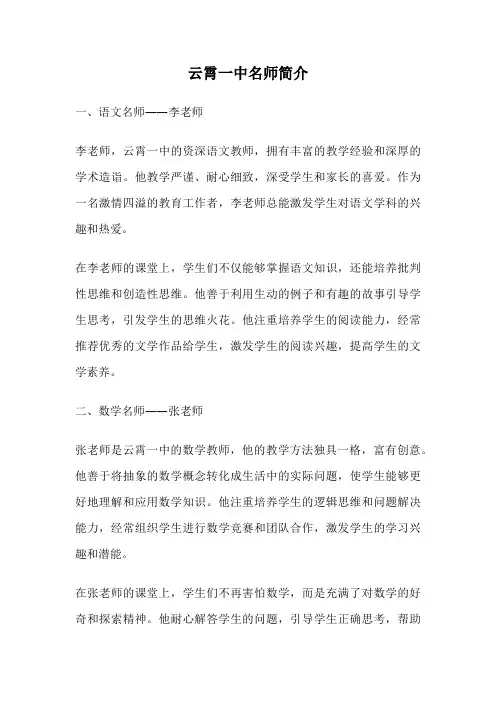 云霄一中名师简介

一、语文名师——李老师

李老师，云霄一中的资深语文教师，拥有丰富的教学经验和深厚的学术造诣。他教学严谨、耐心细致，深受学生和家长的喜爱。作为一名激情四溢的教育工作者，李老师总能激发学生对语文学科的兴趣和热爱。

在李老师的课堂上，学生们不仅能够掌握语文知识，还能培养批判性思维和创造性思维。他善于利用生动的例子和有趣的故事引导学生思考，引发学生的思维火花。他注重培养学生的阅读能力，经常推荐优秀的文学作品给学生，激发学生的阅读兴趣，提高学生的文学素养。

二、数学名师——张老师

张老师是云霄一中的数学教师，他的教学方法独具一格，富有创意。他善于将抽象的数学概念转化成生活中的实际问题，使学生能够更好地理解和应用数学知识。他注重培养学生的逻辑思维和问题解决能力，经常组织学生进行数学竞赛和团队合作，激发学生的学习兴趣和潜能。

在张老师的课堂上，学生们不再害怕数学，而是充满了对数学的好奇和探索精神。他耐心解答学生的问题，引导学生正确思考，帮助